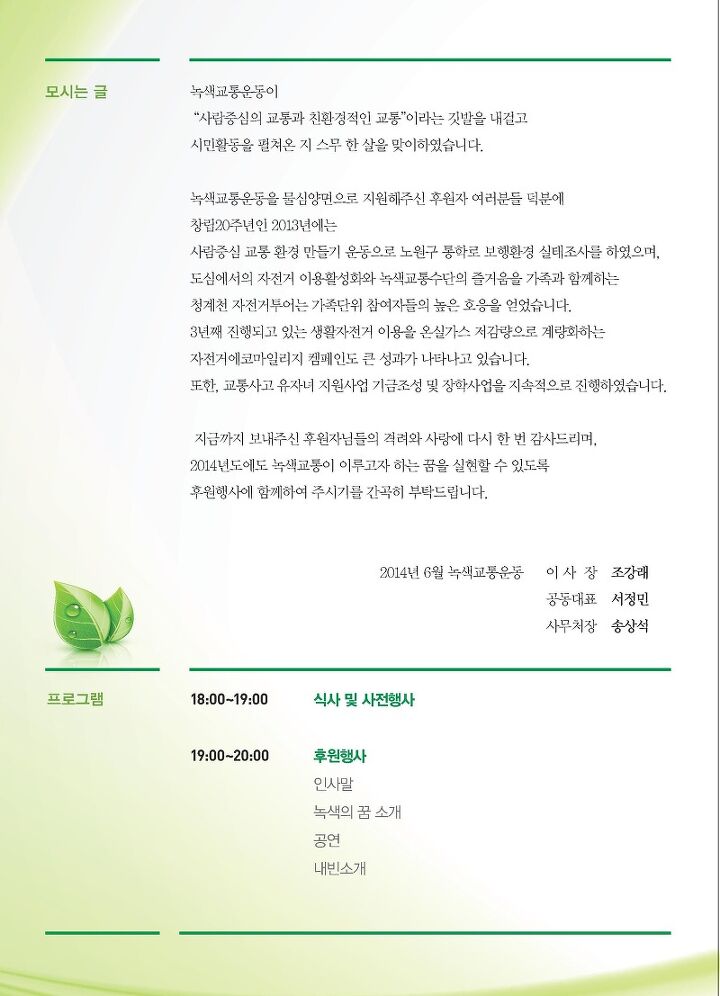 모시는 글

녹색교통운동이
"사람중심의 교통과 친환경적인 교통"이라는 깃발을 내걸고
시민활동을 펼쳐온 지 스무 한 살을 맞이하였습니다.

녹색교통운동을 물심양면으로 지원해주신 후원자 여러분들 덕분에
창립20주년인 2013년에는
사람중심 교통 환경 만들기 운동으로 노원구 통학로 보행환경 실태조사를 하였으며,
도심에서의 자전거 이용활성화와 녹색교통수단의 즐거움을 가족과 함께하는
청계천 자전거투어는 가족단위 참여자들의 높은 호응을 얻었습니다.
3년째 진행되고 있는 생활자전거 이용을 온실가스 저감량으로 계량화하는
자전거에코마일리지 캠페인도 큰 성과가 나타나고 있습니다.
또한, 교통사고 유자녀 지원사업 기금조성 및 장학사업을 지속적으로 진행하였습니다.

지금까지 보내주신 후원자님들의 격려와 사랑에 다시 한 번 감사드리며,
2014년도에도 녹색교통이 이루고자 하는 꿈을 실현할 수 있도록
후원행사에 함께하여 주시기를 간곡히 부탁드립니다.

2014년 6월 녹색교통운동 이 사 장 조강래
공동대표 서정민
사무처장 송상석

프로그램

18:00~19:00 식사 및 사전행사

19:00~20:00 후원행사
인사말
녹색의 꿈 소개
공연
내빈소개